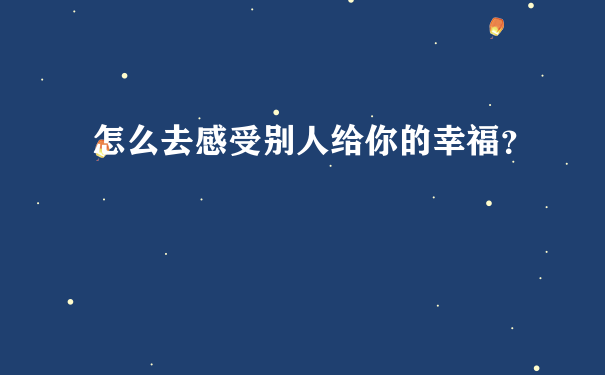 怎么去感受别人给你的幸福？